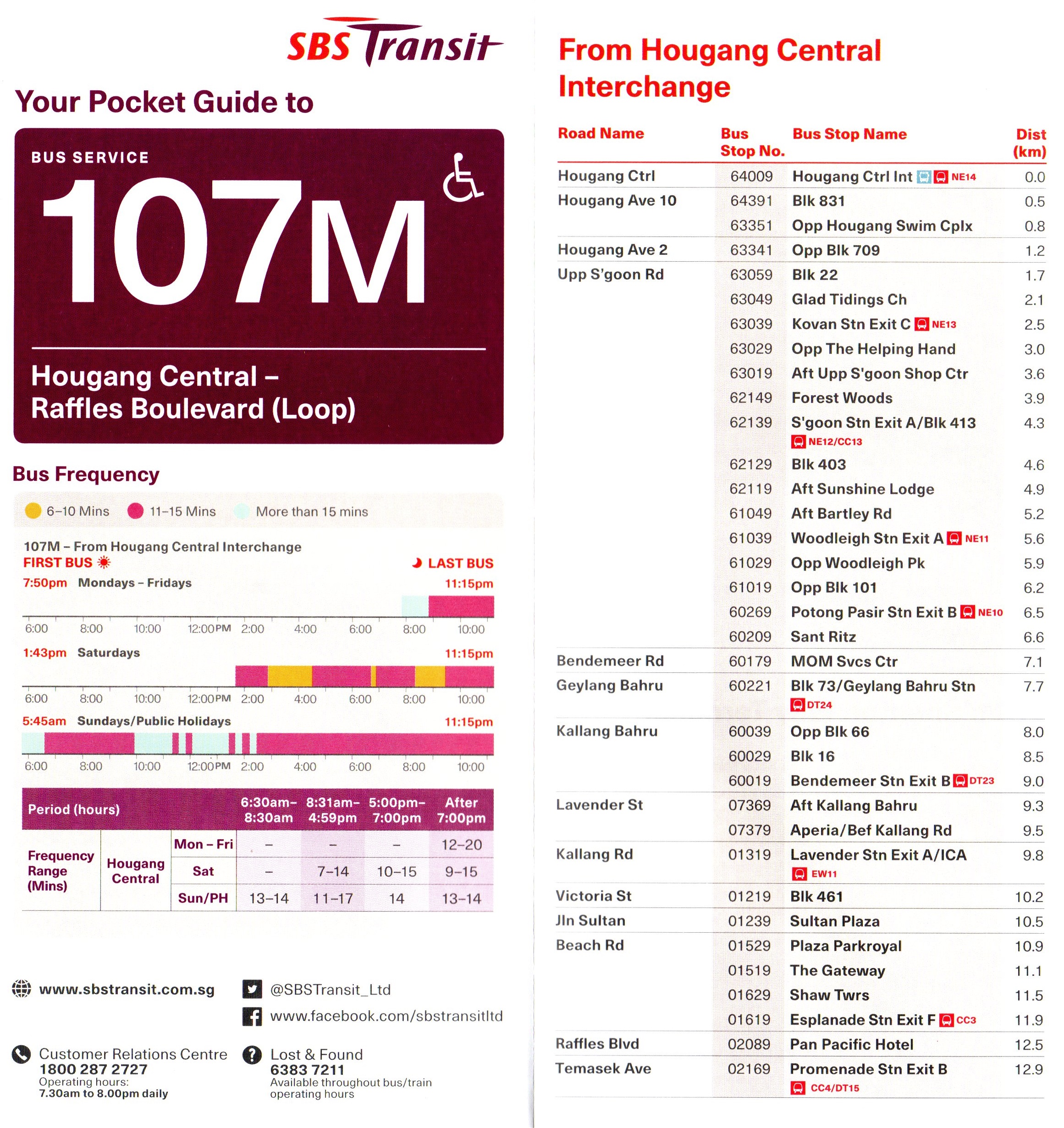 SBS Transit

Your Pocket Guide to

BUS SERVICE

107M

Hougang Central – Raffles Boulevard (Loop)

Bus Frequency

6–10 Mins 11–15 Mins More than 15 mins

107M – From Hougang Central Interchange

FIRST BUS LAST BUS

7:50pm Mondays – Fridays 11:15pm

6:00 8:00 10:00 12:00PM 2:00 4:00 6:00 8:00 10:00

1:43pm Saturdays 11:15pm

6:00 8:00 10:00 12:00PM 2:00 4:00 6:00 8:00 10:00

5:45am Sundays/Public Holidays 11:15pm

6:00 8:00 10:00 12:00PM 2:00 4:00 6:00 8:00 10:00

| Period (hours) | | | 6:30am–8:30am | 8:31am–4:59pm | 5:00pm–7:00pm | After 7:00pm |
|---|---|---|---|---|---|---|
| Frequency Range (Mins) | Hougang Central | Mon – Fri | – | – | – | 12–20 |
| | | Sat | – | 7–14 | 10–15 | 9–15 |
| | | Sun/PH | 13–14 | 11–17 | 14 | 13–14 |

www.sbstransit.com.sg

@SBSTransit_Ltd

www.facebook.com/sbstransitltd

Customer Relations Centre
1800 287 2727
Operating hours:
7.30am to 8.00pm daily

Lost & Found
6383 7211
Available throughout bus/train operating hours

From Hougang Central Interchange

| Road Name | Bus Stop No. | Bus Stop Name | Dist (km) |
|---|---|---|---|
| Hougang Ctrl | 64009 | Hougang Ctrl Int NE14 | 0.0 |
| Hougang Ave 10 | 64391 | Blk 831 | 0.5 |
| | 63351 | Opp Hougang Swim Cplx | 0.8 |
| Hougang Ave 2 | 63341 | Opp Blk 709 | 1.2 |
| Upp S'goon Rd | 63059 | Blk 22 | 1.7 |
| | 63049 | Glad Tidings Ch | 2.1 |
| | 63039 | Kovan Stn Exit C NE13 | 2.5 |
| | 63029 | Opp The Helping Hand | 3.0 |
| | 63019 | Aft Upp S'goon Shop Ctr | 3.6 |
| | 62149 | Forest Woods | 3.9 |
| | 62139 | S'goon Stn Exit A/Blk 413 NE12/CC13 | 4.3 |
| | 62129 | Blk 403 | 4.6 |
| | 62119 | Aft Sunshine Lodge | 4.9 |
| | 61049 | Aft Bartley Rd | 5.2 |
| | 61039 | Woodleigh Stn Exit A NE11 | 5.6 |
| | 61029 | Opp Woodleigh Pk | 5.9 |
| | 61019 | Opp Blk 101 | 6.2 |
| | 60269 | Potong Pasir Stn Exit B NE10 | 6.5 |
| | 60209 | Sant Ritz | 6.6 |
| Bendemeer Rd | 60179 | MOM Svcs Ctr | 7.1 |
| Geylang Bahru | 60221 | Blk 73/Geylang Bahru Stn DT24 | 7.7 |
| Kallang Bahru | 60039 | Opp Blk 66 | 8.0 |
| | 60029 | Blk 16 | 8.5 |
| | 60019 | Bendemeer Stn Exit B DT23 | 9.0 |
| Lavender St | 07369 | Aft Kallang Bahru | 9.3 |
| | 07379 | Aperia/Bef Kallang Rd | 9.5 |
| Kallang Rd | 01319 | Lavender Stn Exit A/ICA EW11 | 9.8 |
| Victoria St | 01219 | Blk 461 | 10.2 |
| Jln Sultan | 01239 | Sultan Plaza | 10.5 |
| Beach Rd | 01529 | Plaza Parkroyal | 10.9 |
| | 01519 | The Gateway | 11.1 |
| | 01629 | Shaw Twrs | 11.5 |
| | 01619 | Esplanade Stn Exit F CC3 | 11.9 |
| Raffles Blvd | 02089 | Pan Pacific Hotel | 12.5 |
| Temasek Ave | 02169 | Promenade Stn Exit B CC4/DT15 | 12.9 |